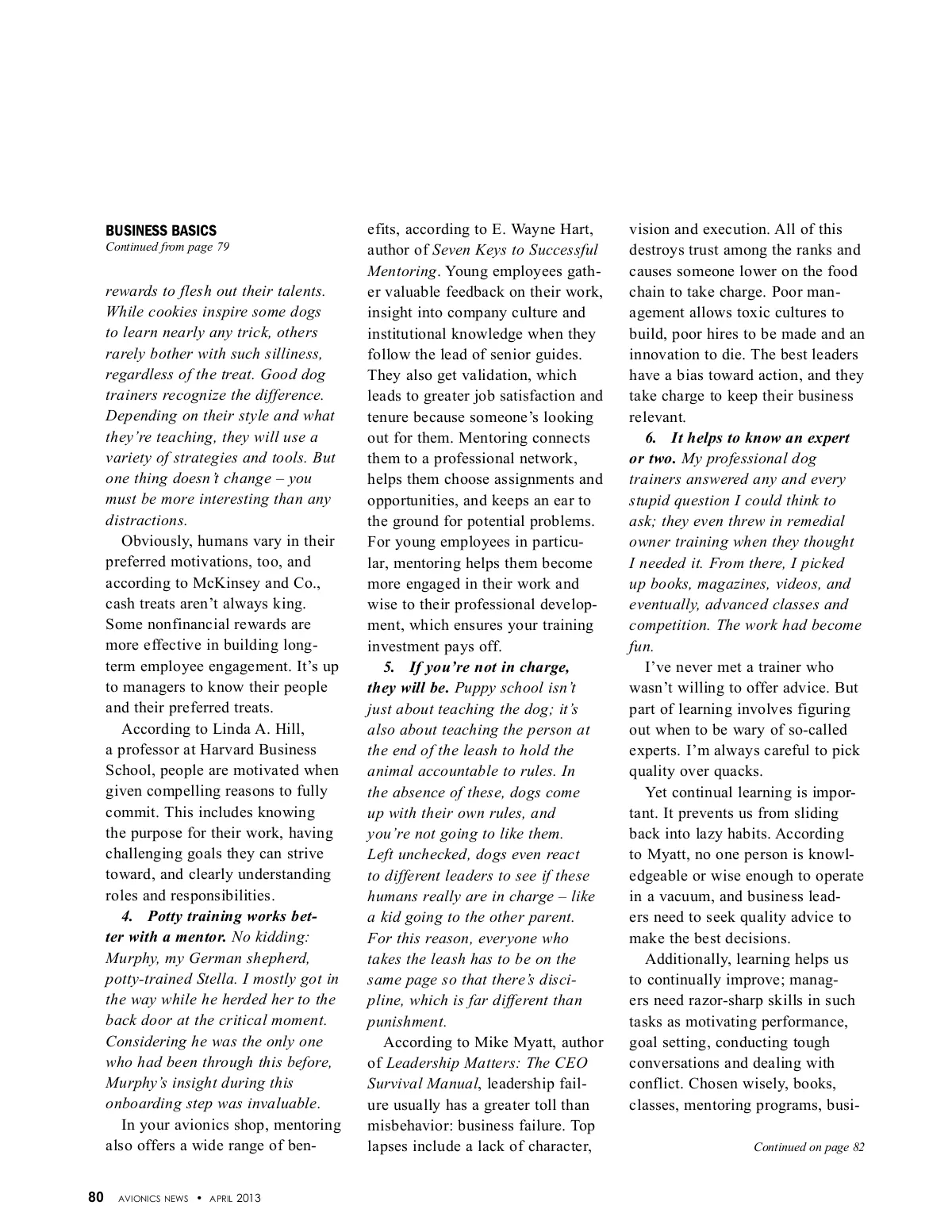 BUSINESS BASICS
Continued from page 79

rewards to flesh out their talents. While cookies inspire some dogs to learn nearly any trick, others rarely bother with such silliness, regardless of the treat. Good dog trainers recognize the difference. Depending on their style and what they're teaching, they will use a variety of strategies and tools. But one thing doesn't change – you must be more interesting than any distractions.

Obviously, humans vary in their preferred motivations, too, and according to McKinsey and Co., cash treats aren't always king. Some nonfinancial rewards are more effective in building long-term employee engagement. It's up to managers to know their people and their preferred treats.

According to Linda A. Hill, a professor at Harvard Business School, people are motivated when given compelling reasons to fully commit. This includes knowing the purpose for their work, having challenging goals they can strive toward, and clearly understanding roles and responsibilities.

4. Potty training works better with a mentor. No kidding: Murphy, my German shepherd, potty-trained Stella. I mostly got in the way while he herded her to the back door at the critical moment. Considering he was the only one who had been through this before, Murphy's insight during this onboarding step was invaluable.

In your avionics shop, mentoring also offers a wide range of benefits, according to E. Wayne Hart, author of Seven Keys to Successful Mentoring. Young employees gather valuable feedback on their work, insight into company culture and institutional knowledge when they follow the lead of senior guides. They also get validation, which leads to greater job satisfaction and tenure because someone's looking out for them. Mentoring connects them to a professional network, helps them choose assignments and opportunities, and keeps an ear to the ground for potential problems. For young employees in particular, mentoring helps them become more engaged in their work and wise to their professional development, which ensures your training investment pays off.

5. If you're not in charge, they will be. Puppy school isn't just about teaching the dog; it's also about teaching the person at the end of the leash to hold the animal accountable to rules. In the absence of these, dogs come up with their own rules, and you're not going to like them. Left unchecked, dogs even react to different leaders to see if these humans really are in charge – like a kid going to the other parent. For this reason, everyone who takes the leash has to be on the same page so that there's discipline, which is far different than punishment.

According to Mike Myatt, author of Leadership Matters: The CEO Survival Manual, leadership failure usually has a greater toll than misbehavior: business failure. Top lapses include a lack of character, vision and execution. All of this destroys trust among the ranks and causes someone lower on the food chain to take charge. Poor management allows toxic cultures to build, poor hires to be made and an innovation to die. The best leaders have a bias toward action, and they take charge to keep their business relevant.

6. It helps to know an expert or two. My professional dog trainers answered any and every stupid question I could think to ask; they even threw in remedial owner training when they thought I needed it. From there, I picked up books, magazines, videos, and eventually, advanced classes and competition. The work had become fun.

I've never met a trainer who wasn't willing to offer advice. But part of learning involves figuring out when to be wary of so-called experts. I'm always careful to pick quality over quacks.

Yet continual learning is important. It prevents us from sliding back into lazy habits. According to Myatt, no one person is knowledgeable or wise enough to operate in a vacuum, and business leaders need to seek quality advice to make the best decisions.

Additionally, learning helps us to continually improve; managers need razor-sharp skills in such tasks as motivating performance, goal setting, conducting tough conversations and dealing with conflict. Chosen wisely, books, classes, mentoring programs, busi-

Continued on page 82

80 AVIONICS NEWS • APRIL 2013